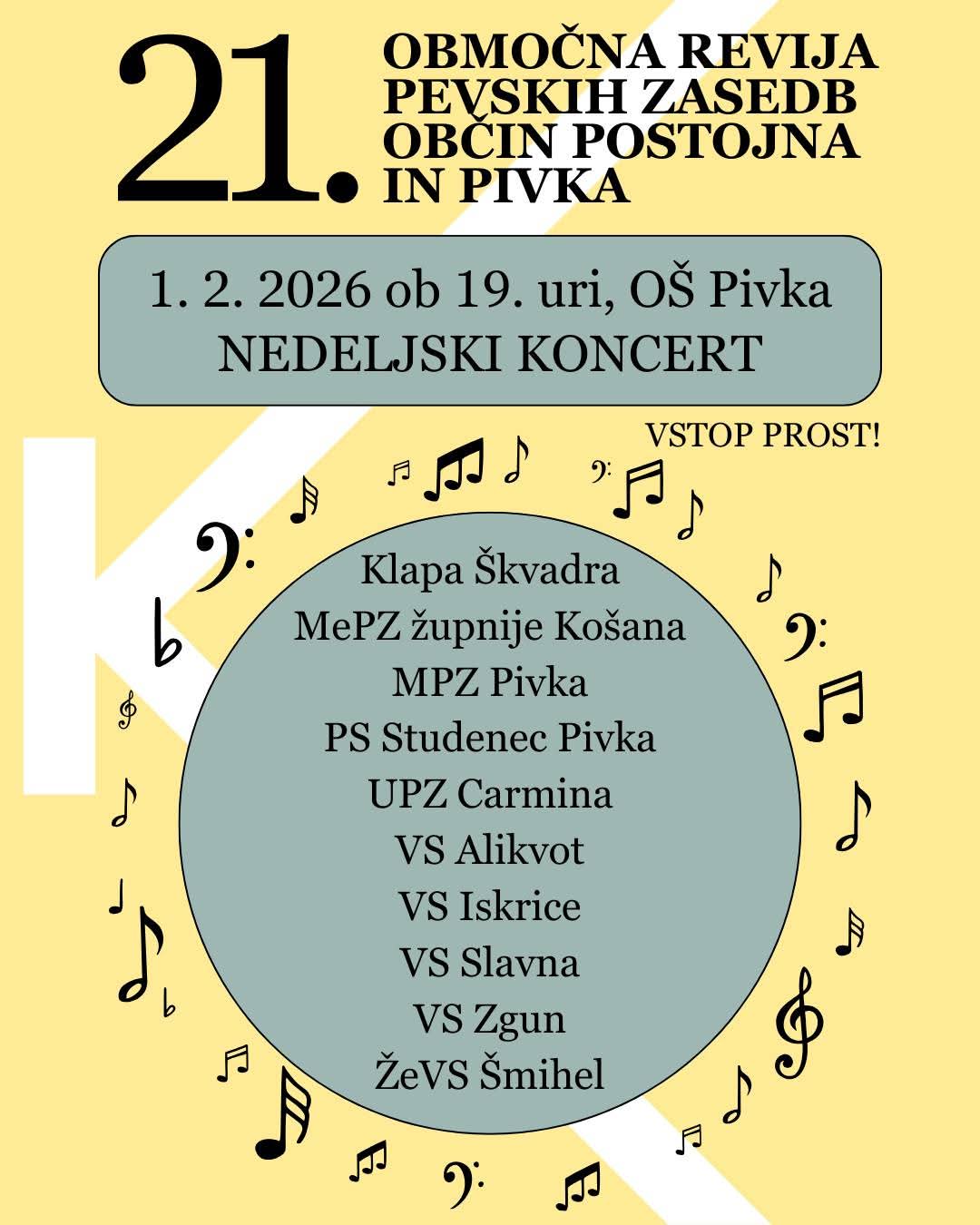 21.

OBMOČNA REVIJA PEVSKIH ZASEDB OBČIN POSTOJNA IN PIVKA

1. 2. 2026 ob 19. uri, OŠ Pivka
NEDELJSKI KONCERT

VSTOP PROST!

Klapa Škvadra
MePZ župnije Košana
MPZ Pivka
PS Studenec Pivka
UPZ Carmina
VS Alikvot
VS Iskrice
VS Slavna
VS Zgun
ŽeVS Šmihel